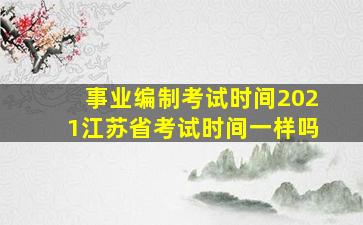 事业编制考试时间2021江苏省考试时间一样吗